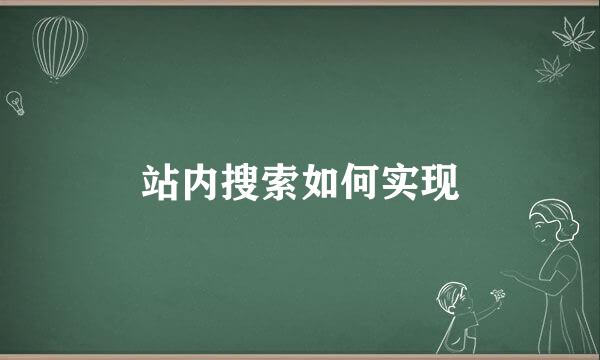 站内搜索如何实现